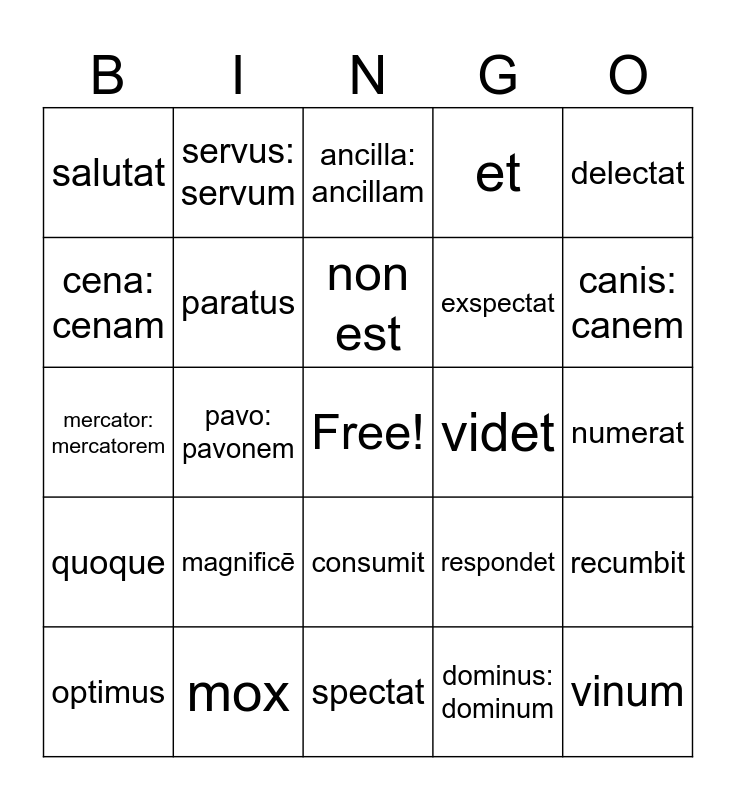 | B | I | N | G | O |
|---|---|---|---|---|
| salutat | servus: servum | ancilla: ancillam | et | delectat |
| cena: cenam | paratus | non est | exspectat | canis: canem |
| mercator: mercatorem | pavo: pavonem | Free! | videt | numerat |
| quoque | magnificē | consumit | respondet | recumbit |
| optimus | mox | spectat | dominus: dominum | vinum |